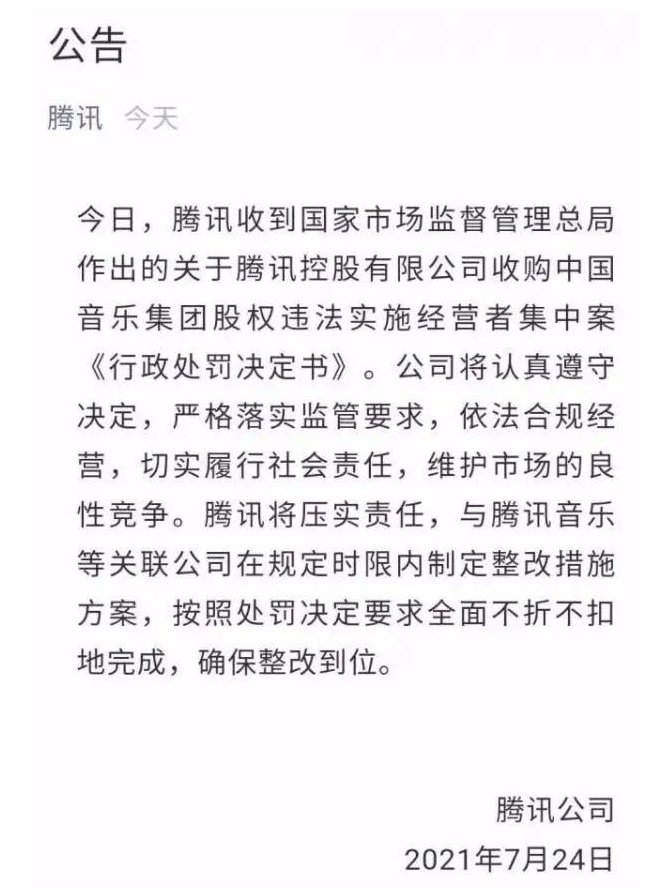 公告

腾讯 今天

今日，腾讯收到国家市场监督管理总局作出的关于腾讯控股有限公司收购中国音乐集团股权违法实施经营者集中案《行政处罚决定书》。公司将认真遵守决定，严格落实监管要求，依法合规经营，切实履行社会责任，维护市场的良性竞争。腾讯将压实责任，与腾讯音乐等关联公司在规定时限内制定整改措施方案，按照处罚决定要求全面不折不扣地完成，确保整改到位。

腾讯公司
2021年7月24日